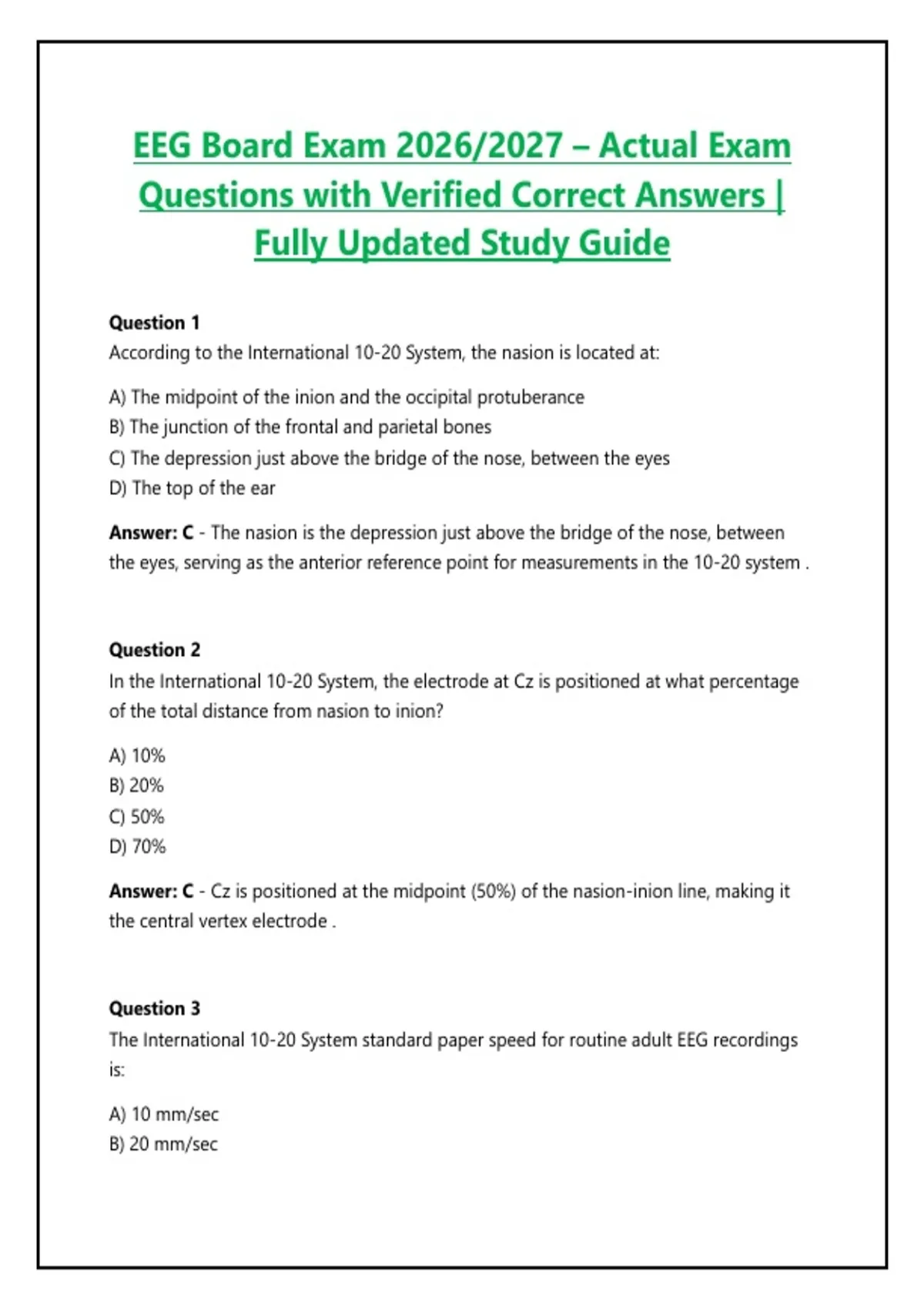 EEG Board Exam 2026/2027 – Actual Exam Questions with Verified Correct Answers | Fully Updated Study Guide

Question 1
According to the International 10-20 System, the nasion is located at:

A) The midpoint of the inion and the occipital protuberance
B) The junction of the frontal and parietal bones
C) The depression just above the bridge of the nose, between the eyes
D) The top of the ear

Answer: C - The nasion is the depression just above the bridge of the nose, between the eyes, serving as the anterior reference point for measurements in the 10-20 system .

Question 2
In the International 10-20 System, the electrode at Cz is positioned at what percentage of the total distance from nasion to inion?

A) 10%
B) 20%
C) 50%
D) 70%

Answer: C - Cz is positioned at the midpoint (50%) of the nasion-inion line, making it the central vertex electrode .

Question 3
The International 10-20 System standard paper speed for routine adult EEG recordings is:

A) 10 mm/sec
B) 20 mm/sec